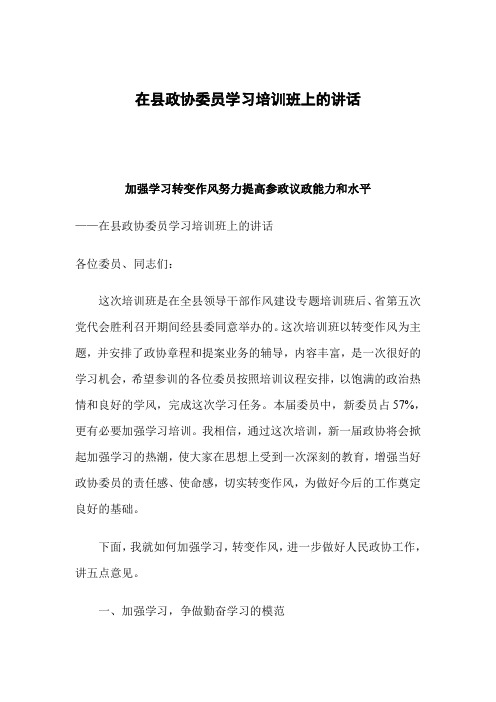 在县政协委员学习培训班上的讲话

加强学习转变作风努力提高参政议政能力和水平

——在县政协委员学习培训班上的讲话

各位委员、同志们：

这次培训班是在全县领导干部作风建设专题培训班后、省第五次党代会胜利召开期间经县委同意举办的。这次培训班以转变作风为主题，并安排了政协章程和提案业务的辅导，内容丰富，是一次很好的学习机会，希望参训的各位委员按照培训议程安排，以饱满的政治热情和良好的学风，完成这次学习任务。本届委员中，新委员占57%，更有必要加强学习培训。我相信，通过这次培训，新一届政协将会掀起加强学习的热潮，使大家在思想上受到一次深刻的教育，增强当好政协委员的责任感、使命感，切实转变作风，为做好今后的工作奠定良好的基础。

下面，我就如何加强学习，转变作风，进一步做好人民政协工作，讲五点意见。

一、加强学习，争做勤奋学习的模范